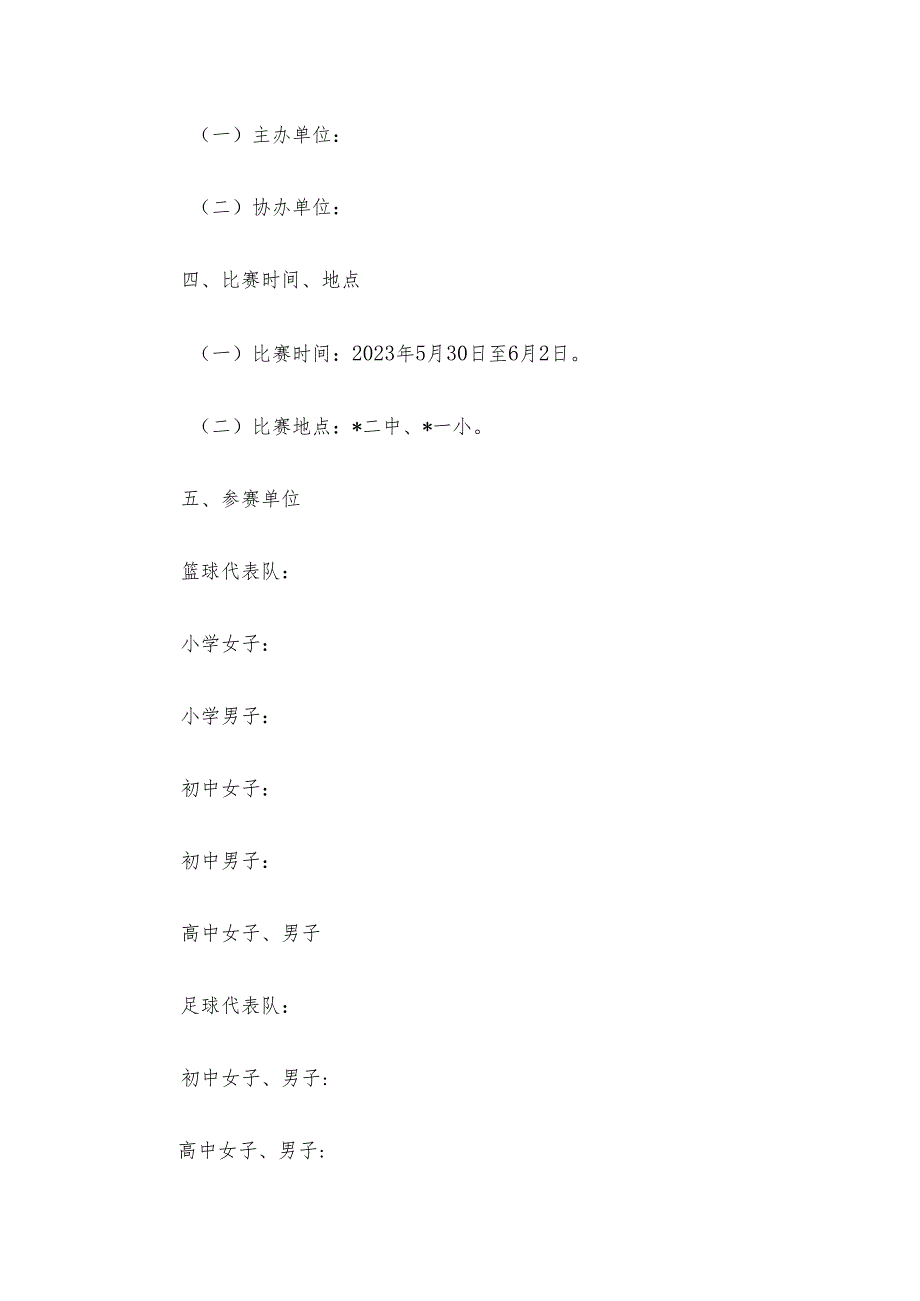 （一）主办单位：

（二）协办单位：

四、比赛时间、地点

（一）比赛时间：2023年5月30日至6月2日。

（二）比赛地点：*二中、*一小。

五、参赛单位

篮球代表队：

小学女子：

小学男子：

初中女子：

初中男子：

高中女子、男子

足球代表队：

初中女子、男子：

高中女子、男子：